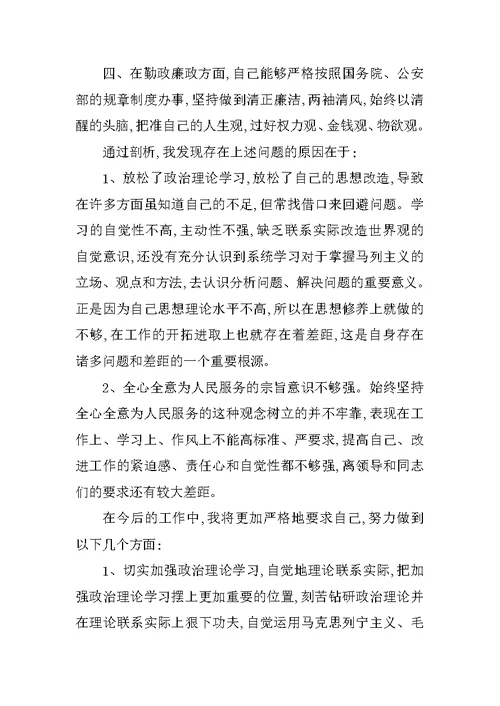 四、在勤政廉政方面,自己能够严格按照国务院、公安部的规章制度办事,坚持做到清正廉洁,两袖清风,始终以清醒的头脑,把准自己的人生观,过好权力观、金钱观、物欲观。

通过剖析,我发现存在上述问题的原因在于:

1、放松了政治理论学习,放松了自己的思想改造,导致在许多方面虽知道自己的不足,但常找借口来回避问题。学习的自觉性不高,主动性不强,缺乏联系实际改造世界观的自觉意识,还没有充分认识到系统学习对于掌握马列主义的立场、观点和方法,去认识分析问题、解决问题的重要意义。正是因为自己思想理论水平不高,所以在思想修养上就做的不够,在工作的开拓进取上也就存在着差距,这是自身存在诸多问题和差距的一个重要根源。

2、全心全意为人民服务的宗旨意识不够强。始终坚持全心全意为人民服务的这种观念树立的并不牢靠,表现在工作上、学习上、作风上不能高标准、严要求,提高自己、改进工作的紧迫感、责任心和自觉性都不够强,离领导和同志们的要求还有较大差距。

在今后的工作中,我将更加严格地要求自己,努力做到以下几个方面:

1、切实加强政治理论学习,自觉地理论联系实际,把加强政治理论学习摆上更加重要的位置,刻苦钻研政治理论并在理论联系实际上狠下功夫,自觉运用马克思列宁主义、毛